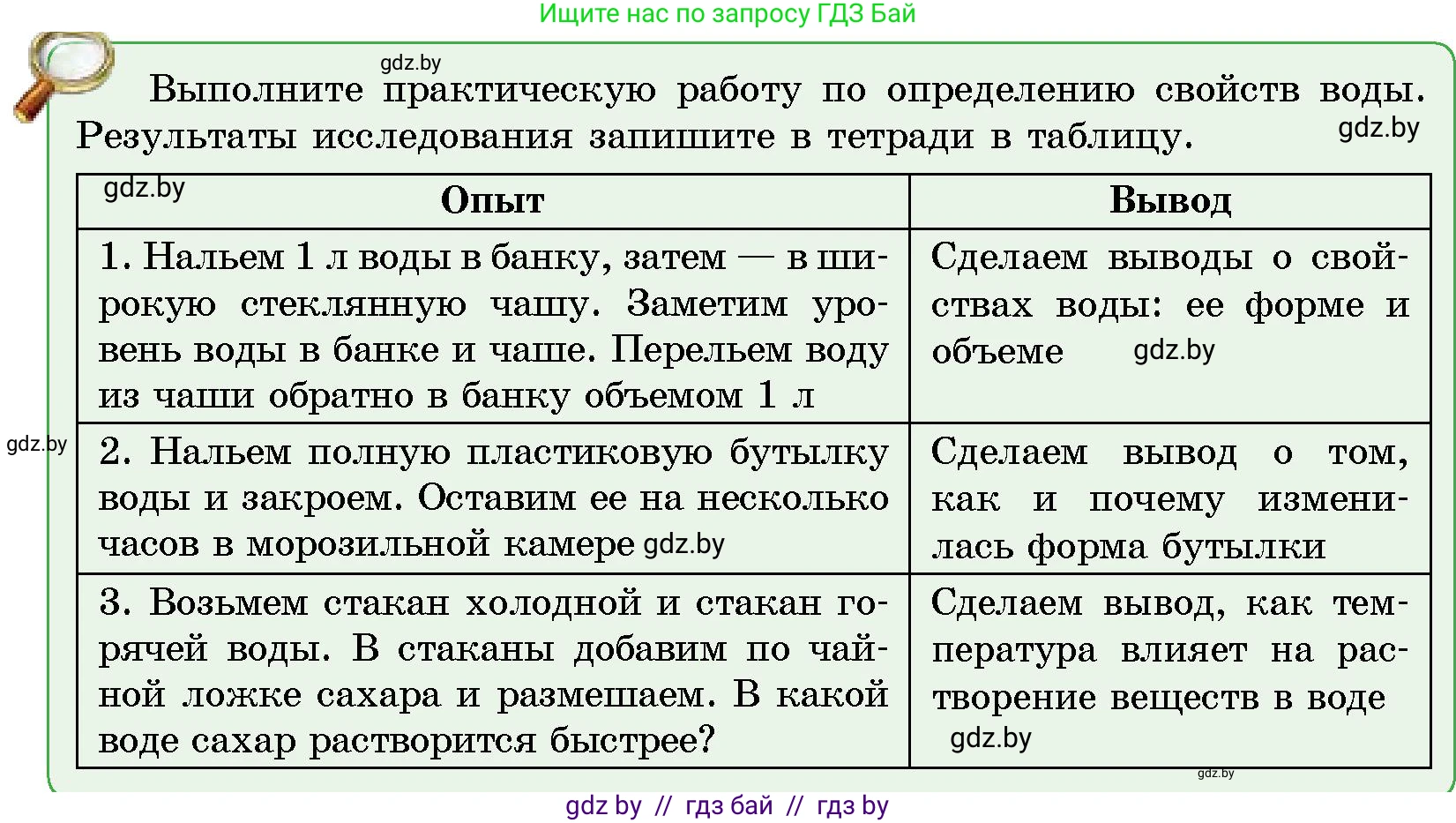 Ищите нас по запросу ГДЗ Бай

gdz.by

Выполните практическую работу по определению свойств воды. Результаты исследования запишите в тетради в таблицу. gdz.by

| gdz.by Опыт | Вывод |
|---|---|
| 1. Нальем 1 л воды в банку, затем — в широкую стеклянную чашу. Заметим уровень воды в банке и чаше. Перельем воду из чаши обратно в банку объемом 1 л | Сделаем выводы о свойствах воды: ее форме и объеме gdz.by |
| 2. Нальем полную пластиковую бутылку воды и закроем. Оставим ее на несколько часов в морозильной камере gdz.by | Сделаем вывод о том, как и почему изменилась форма бутылки |
| 3. Возьмем стакан холодной и стакан горячей воды. В стаканы добавим по чайной ложке сахара и размешаем. В какой воде сахар растворится быстрее? | Сделаем вывод, как температура влияет на растворение веществ в воде gdz.by |

gdz.by

gdz.by

gdz by // гдз бай // гдз by